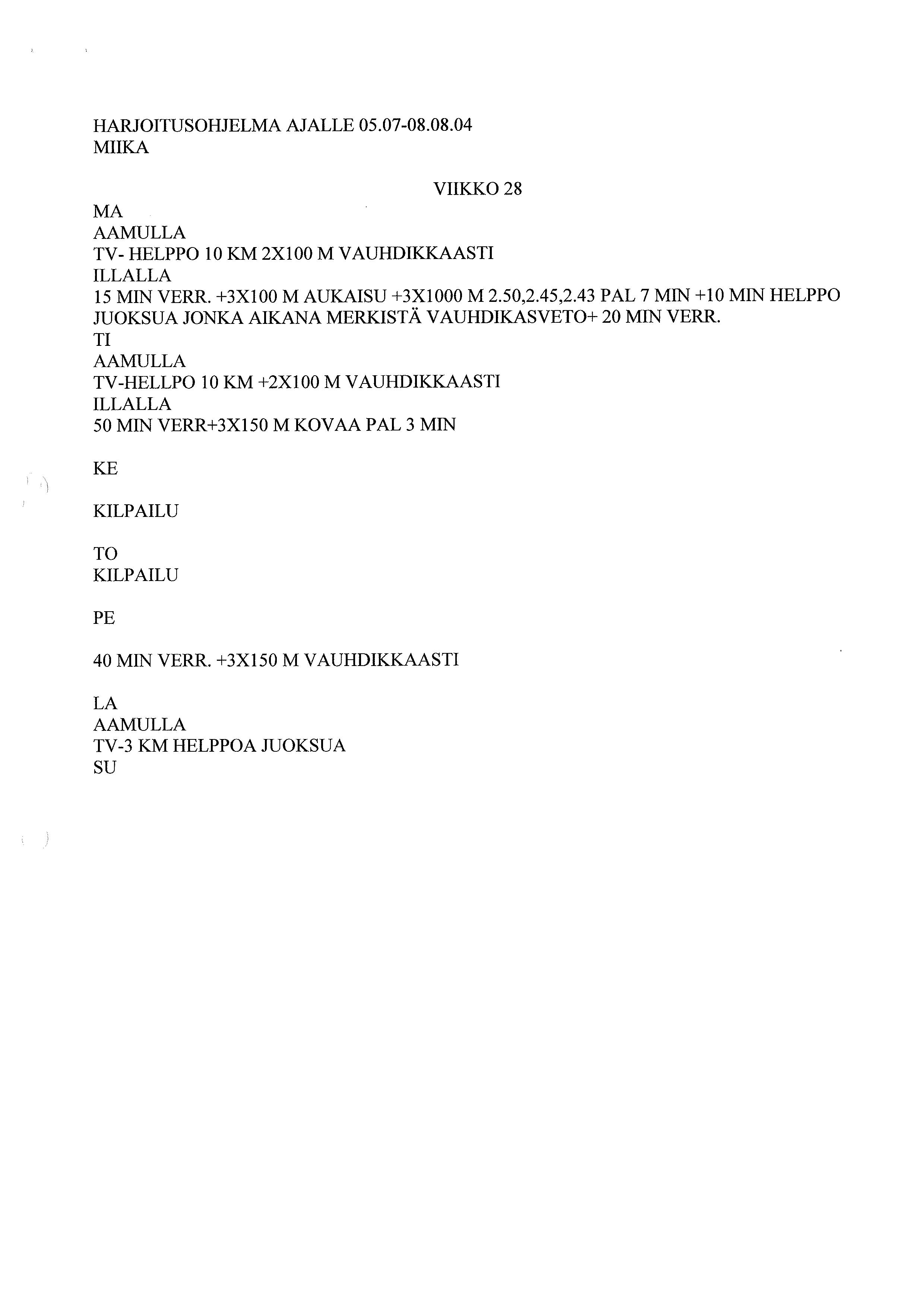 HARJOITUSOHJELMA AJALLE 05.07-08.08.04
MIIKA

VIIKKO 28

MA
AAMULLA
TV- HELPPO 10 KM 2X100 M VAUHDIKKAASTI
ILLALLA
15 MIN VERR. +3X100 M AUKAISU +3X1000 M 2.50,2.45,2.43 PAL 7 MIN +10 MIN HELPPO JUOKSUA JONKA AIKANA MERKISTÄ VAUHDIKASVETO+ 20 MIN VERR.
TI
AAMULLA
TV-HELLPO 10 KM +2X100 M VAUHDIKKAASTI
ILLALLA
50 MIN VERR+3X150 M KOVAA PAL 3 MIN

KE

KILPAILU

TO
KILPAILU

PE

40 MIN VERR. +3X150 M VAUHDIKKAASTI

LA
AAMULLA
TV-3 KM HELPPOA JUOKSUA
SU